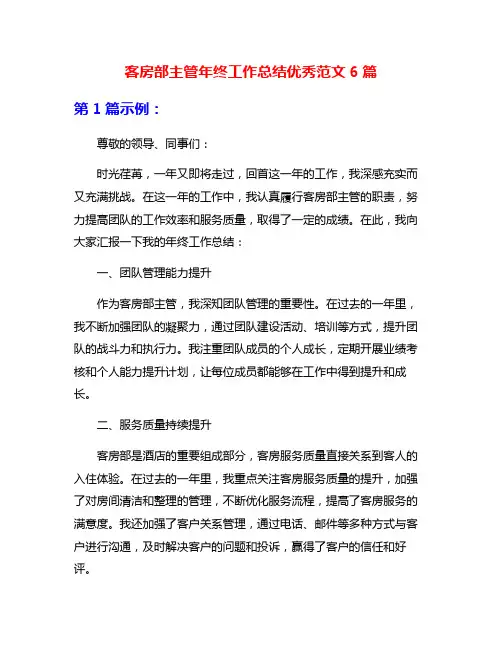 客房部主管年终工作总结优秀范文 6 篇

第 1 篇示例：

尊敬的领导、同事们：

时光荏苒，一年又即将走过，回首这一年的工作，我深感充实而又充满挑战。在这一年的工作中，我认真履行客房部主管的职责，努力提高团队的工作效率和服务质量，取得了一定的成绩。在此，我向大家汇报一下我的年终工作总结：

一、团队管理能力提升

作为客房部主管，我深知团队管理的重要性。在过去的一年里，我不断加强团队的凝聚力，通过团队建设活动、培训等方式，提升团队的战斗力和执行力。我注重团队成员的个人成长，定期开展业绩考核和个人能力提升计划，让每位成员都能够在工作中得到提升和成长。

二、服务质量持续提升

客房部是酒店的重要组成部分，客房服务质量直接关系到客人的入住体验。在过去的一年里，我重点关注客房服务质量的提升，加强了对房间清洁和整理的管理，不断优化服务流程，提高了客房服务的满意度。我还加强了客户关系管理，通过电话、邮件等多种方式与客户进行沟通，及时解决客户的问题和投诉，赢得了客户的信任和好评。